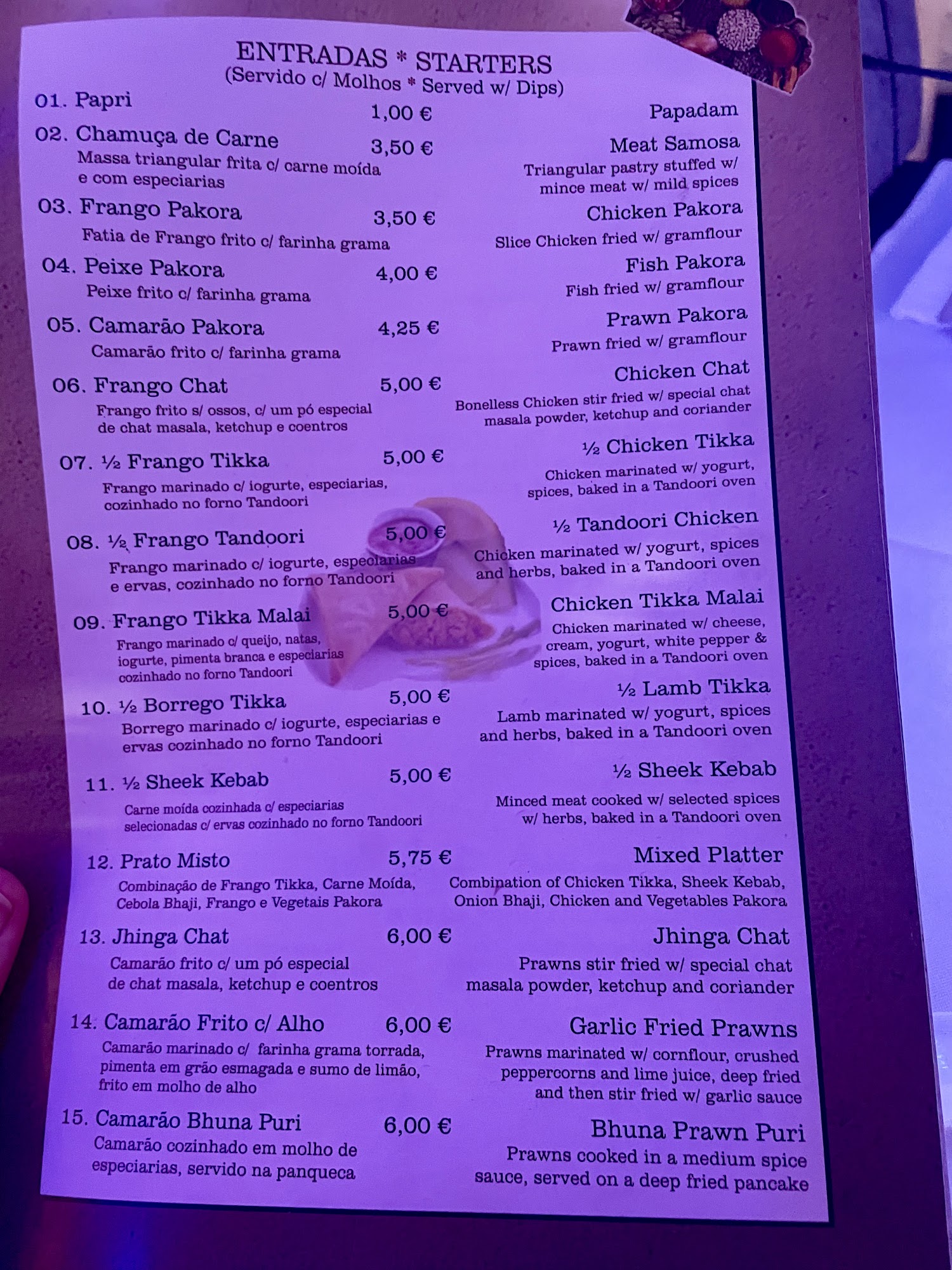 ENTRADAS * STARTERS
(Servido c/ Molhos * Served w/ Dips)

01. Papri 1,00 € Papadam

02. Chamuça de Carne 3,50 € Meat Samosa
Massa triangular frita c/ carne moída e com especiarias
Triangular pastry stuffed w/ mince meat w/ mild spices

03. Frango Pakora 3,50 € Chicken Pakora
Fatia de Frango frito c/ farinha grama
Slice Chicken fried w/ gramflour

04. Peixe Pakora 4,00 € Fish Pakora
Peixe frito c/ farinha grama
Fish fried w/ gramflour

05. Camarão Pakora 4,25 € Prawn Pakora
Camarão frito c/ farinha grama
Prawn fried w/ gramflour

06. Frango Chat 5,00 € Chicken Chat
Frango frito s/ ossos, c/ um pó especial de chat masala, ketchup e coentros
Bonelless Chicken stir fried w/ special chat masala powder, ketchup and coriander

07. ½ Frango Tikka 5,00 € ½ Chicken Tikka
Frango marinado c/ iogurte, especiarias, cozinhado no forno Tandoori
Chicken marinated w/ yogurt, spices, baked in a Tandoori oven

08. ½ Frango Tandoori 5,00 € ½ Tandoori Chicken
Frango marinado c/ iogurte, especiarias e ervas, cozinhado no forno Tandoori
Chicken marinated w/ yogurt, spices and herbs, baked in a Tandoori oven

09. Frango Tikka Malai 5,00 € Chicken Tikka Malai
Frango marinado c/ queijo, natas, iogurte, pimenta branca e especiarias cozinhado no forno Tandoori
Chicken marinated w/ cheese, cream, yogurt, white pepper & spices, baked in a Tandoori oven

10. ½ Borrego Tikka 5,00 € ½ Lamb Tikka
Borrego marinado c/ iogurte, especiarias e ervas cozinhado no forno Tandoori
Lamb marinated w/ yogurt, spices and herbs, baked in a Tandoori oven

11. ½ Sheek Kebab 5,00 € ½ Sheek Kebab
Carne moída cozinhada c/ especiarias selecionadas c/ ervas cozinhado no forno Tandoori
Minced meat cooked w/ selected spices w/ herbs, baked in a Tandoori oven

12. Prato Misto 5,75 € Mixed Platter
Combinação de Frango Tikka, Carne Moída, Cebola Bhaji, Frango e Vegetais Pakora
Combination of Chicken Tikka, Sheek Kebab, Onion Bhaji, Chicken and Vegetables Pakora

13. Jhinga Chat 6,00 € Jhinga Chat
Camarão frito c/ um pó especial de chat masala, ketchup e coentros
Prawns stir fried w/ special chat masala powder, ketchup and coriander

14. Camarão Frito c/ Alho 6,00 € Garlic Fried Prawns
Camarão marinado c/ farinha grama torrada, pimenta em grão esmagada e sumo de limão, frito em molho de alho
Prawns marinated w/ cornflour, crushed peppercorns and lime juice, deep fried and then stir fried w/ garlic sauce

15. Camarão Bhuna Puri 6,00 € Bhuna Prawn Puri
Camarão cozinhado em molho de especiarias, servido na panqueca
Prawns cooked in a medium spice sauce, served on a deep fried pancake